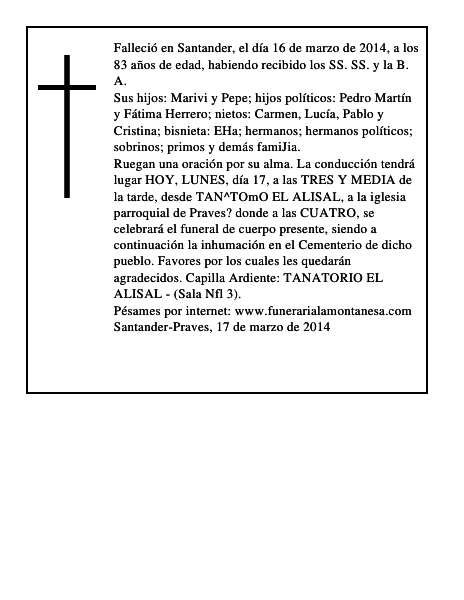 Falleció en Santander, el día 16 de marzo de 2014, a los 83 años de edad, habiendo recibido los SS. SS. y la B. A.
Sus hijos: Marivi y Pepe; hijos políticos: Pedro Martín y Fátima Herrero; nietos: Carmen, Lucía, Pablo y Cristina; bisnieta: EHa; hermanos; hermanos políticos; sobrinos; primos y demás famiJia.
Ruegan una oración por su alma. La conducción tendrá lugar HOY, LUNES, día 17, a las TRES Y MEDIA de la tarde, desde TAN^TOmO EL ALISAL, a la iglesia parroquial de Praves? donde a las CUATRO, se celebrará el funeral de cuerpo presente, siendo a continuación la inhumación en el Cementerio de dicho pueblo. Favores por los cuales les quedarán agradecidos. Capilla Ardiente: TANATORIO EL ALISAL - (Sala Nfl 3).
Pésames por internet: www.funerarialamontanesa.com
Santander-Praves, 17 de marzo de 2014